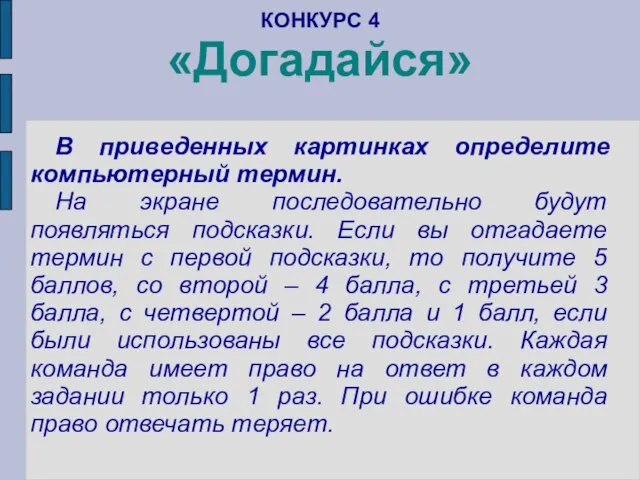 КОНКУРС 4
«Догадайся»

В приведенных картинках определите компьютерный термин.

На экране последовательно будут появляться подсказки. Если вы отгадаете термин с первой подсказки, то получите 5 баллов, со второй – 4 балла, с третьей 3 балла, с четвертой – 2 балла и 1 балл, если были использованы все подсказки. Каждая команда имеет право на ответ в каждом задании только 1 раз. При ошибке команда право отвечать теряет.